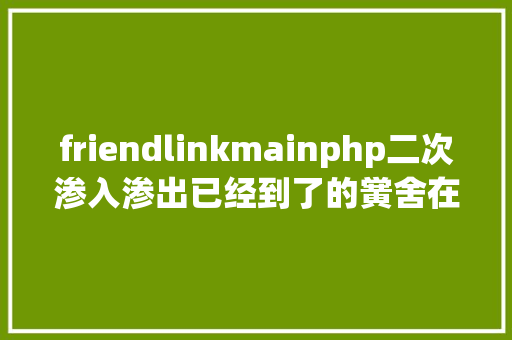 friendlinkmainphp二次渗入渗出已经到了的黉舍在